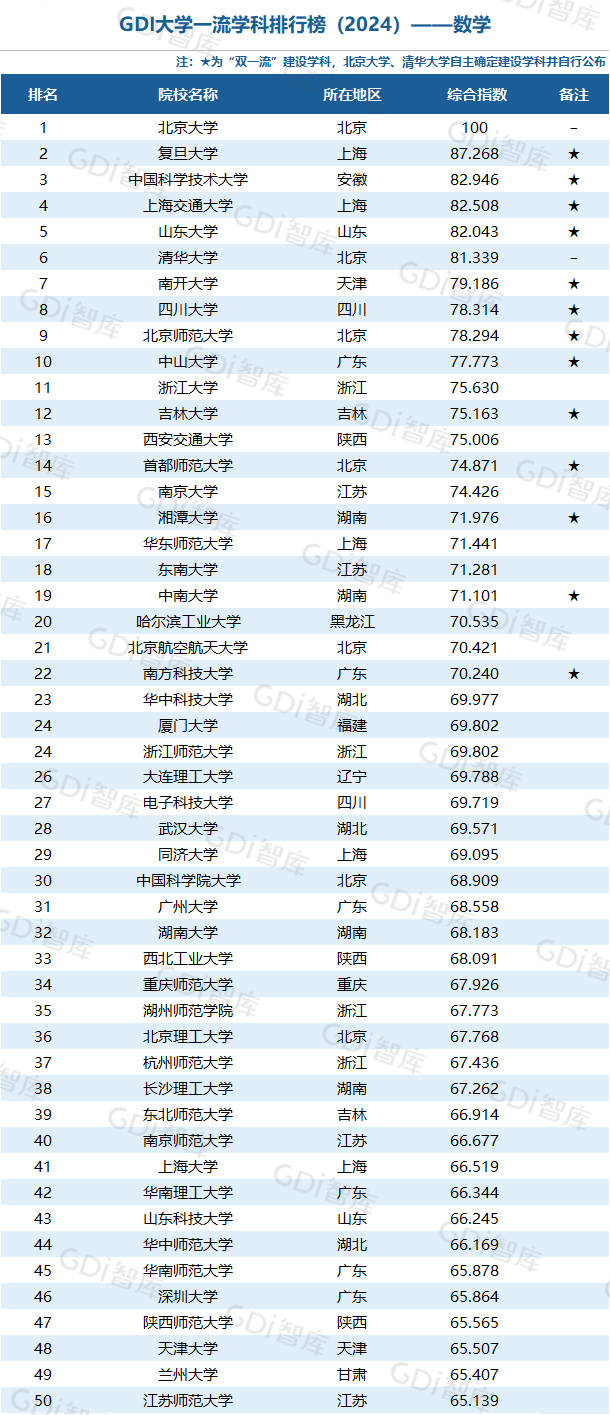 GDI大学一流学科排行榜（2024）——数学

注：★为“双一流”建设学科，北京大学、清华大学自主确定建设学科并自行公布

| 排名 | 院校名称 | 所在地区 | 综合指数 | 备注 |
|---|---|---|---|---|
| 1 | 北京大学 | 北京 | 100 | - |
| 2 | 复旦大学 | 上海 | 87.268 | ★ |
| 3 | 中国科学技术大学 | 安徽 | 82.946 | ★ |
| 4 | 上海交通大学 | 上海 | 82.508 | ★ |
| 5 | 山东大学 | 山东 | 82.043 | ★ |
| 6 | 清华大学 | 北京 | 81.339 | - |
| 7 | 南开大学 | 天津 | 79.186 | ★ |
| 8 | 四川大学 | 四川 | 78.314 | ★ |
| 9 | 北京师范大学 | 北京 | 78.294 | ★ |
| 10 | 中山大学 | 广东 | 77.773 | ★ |
| 11 | 浙江大学 | 浙江 | 75.630 | |
| 12 | 吉林大学 | 吉林 | 75.163 | ★ |
| 13 | 西安交通大学 | 陕西 | 75.006 | |
| 14 | 首都师范大学 | 北京 | 74.871 | ★ |
| 15 | 南京大学 | 江苏 | 74.426 | |
| 16 | 湘潭大学 | 湖南 | 71.976 | ★ |
| 17 | 华东师范大学 | 上海 | 71.441 | |
| 18 | 东南大学 | 江苏 | 71.281 | |
| 19 | 中南大学 | 湖南 | 71.101 | ★ |
| 20 | 哈尔滨工业大学 | 黑龙江 | 70.535 | |
| 21 | 北京航空航天大学 | 北京 | 70.421 | |
| 22 | 南方科技大学 | 广东 | 70.240 | ★ |
| 23 | 华中科技大学 | 湖北 | 69.977 | |
| 24 | 厦门大学 | 福建 | 69.802 | |
| 24 | 浙江师范大学 | 浙江 | 69.802 | |
| 26 | 大连理工大学 | 辽宁 | 69.788 | |
| 27 | 电子科技大学 | 四川 | 69.719 | |
| 28 | 武汉大学 | 湖北 | 69.571 | |
| 29 | 同济大学 | 上海 | 69.095 | |
| 30 | 中国科学院大学 | 北京 | 68.909 | |
| 31 | 广州大学 | 广东 | 68.558 | |
| 32 | 湖南大学 | 湖南 | 68.183 | |
| 33 | 西北工业大学 | 陕西 | 68.091 | |
| 34 | 重庆师范大学 | 重庆 | 67.926 | |
| 35 | 湖州师范学院 | 浙江 | 67.773 | |
| 36 | 北京理工大学 | 北京 | 67.768 | |
| 37 | 杭州师范大学 | 浙江 | 67.436 | |
| 38 | 长沙理工大学 | 湖南 | 67.262 | |
| 39 | 东北师范大学 | 吉林 | 66.914 | |
| 40 | 南京师范大学 | 江苏 | 66.677 | |
| 41 | 上海大学 | 上海 | 66.519 | |
| 42 | 华南理工大学 | 广东 | 66.344 | |
| 43 | 山东科技大学 | 山东 | 66.245 | |
| 44 | 华中师范大学 | 湖北 | 66.169 | |
| 45 | 华南师范大学 | 广东 | 65.878 | |
| 46 | 深圳大学 | 广东 | 65.864 | |
| 47 | 陕西师范大学 | 陕西 | 65.565 | |
| 48 | 天津大学 | 天津 | 65.507 | |
| 49 | 兰州大学 | 甘肃 | 65.407 | |
| 50 | 江苏师范大学 | 江苏 | 65.139 | |

GDi智库